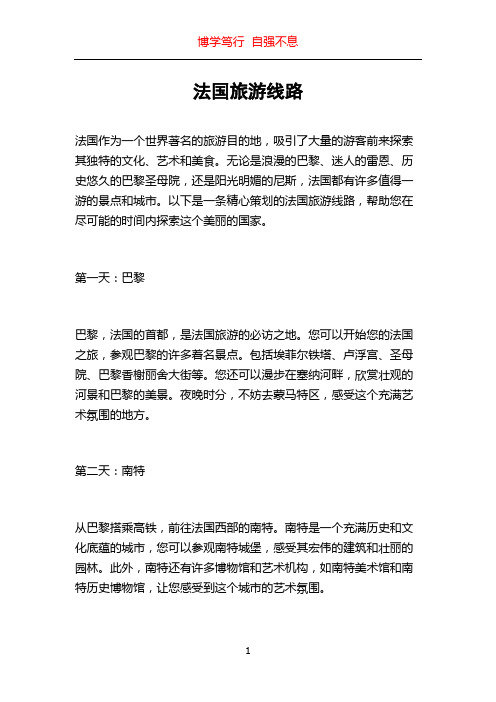 博学笃行 自强不息

法国旅游线路

法国作为一个世界著名的旅游目的地，吸引了大量的游客前来探索其独特的文化、艺术和美食。无论是浪漫的巴黎、迷人的雷恩、历史悠久的巴黎圣母院，还是阳光明媚的尼斯，法国都有许多值得一游的景点和城市。以下是一条精心策划的法国旅游线路，帮助您在尽可能的时间内探索这个美丽的国家。

第一天：巴黎

巴黎，法国的首都，是法国旅游的必访之地。您可以开始您的法国之旅，参观巴黎的许多着名景点。包括埃菲尔铁塔、卢浮宫、圣母院、巴黎香榭丽舍大街等。您还可以漫步在塞纳河畔，欣赏壮观的河景和巴黎的美景。夜晚时分，不妨去蒙马特区，感受这个充满艺术氛围的地方。

第二天：南特

从巴黎搭乘高铁，前往法国西部的南特。南特是一个充满历史和文化底蕴的城市，您可以参观南特城堡，感受其宏伟的建筑和壮丽的园林。此外，南特还有许多博物馆和艺术机构，如南特美术馆和南特历史博物馆，让您感受到这个城市的艺术氛围。

1